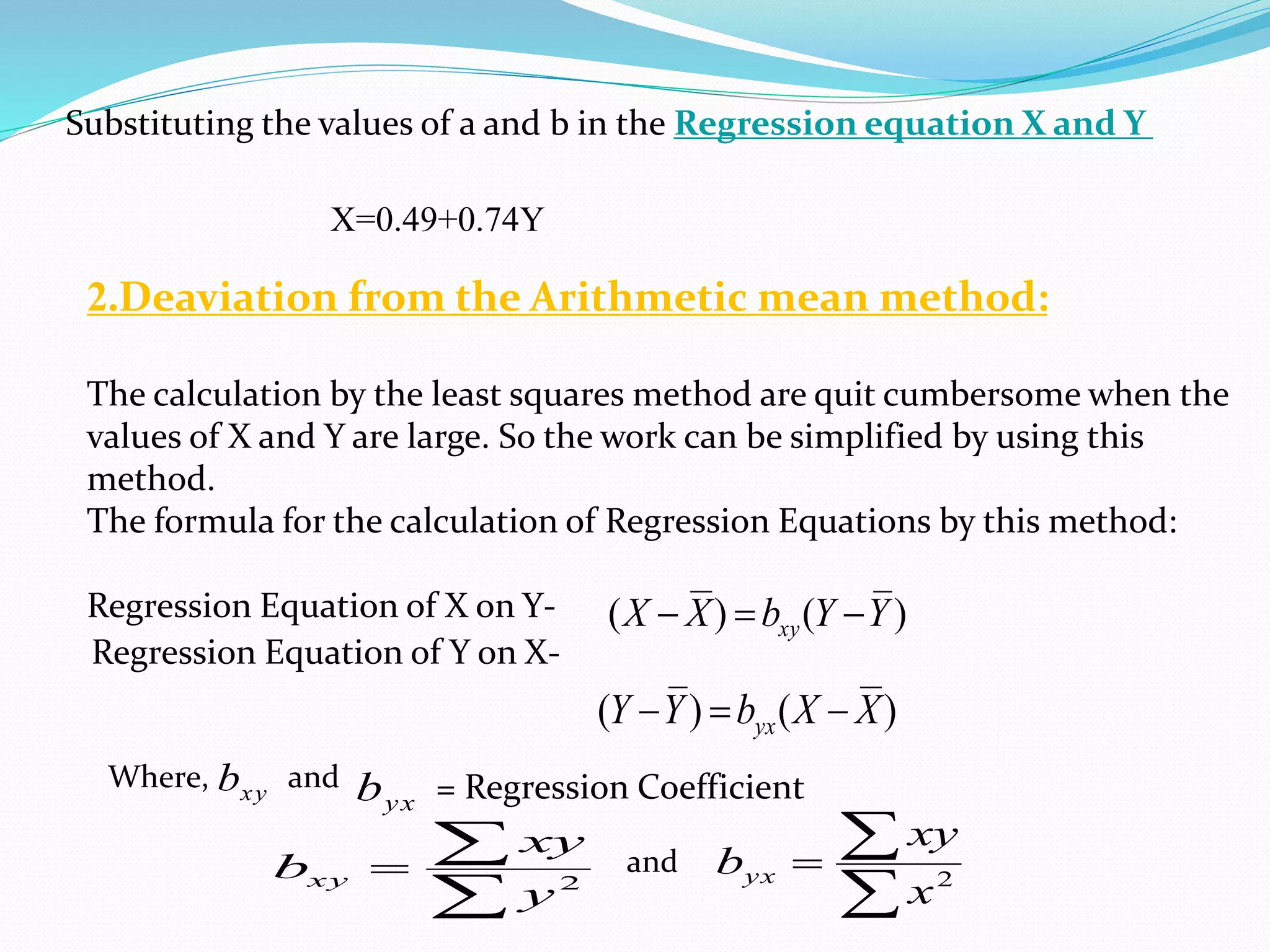 Substituting the values of a and b in the Regression equation X and Y

X=0.49+0.74Y

2.Deaviation from the Arithmetic mean method:

The calculation by the least squares method are quit cumbersome when the values of X and Y are large. So the work can be simplified by using this method.
The formula for the calculation of Regression Equations by this method:

Regression Equation of X on Y- $(X-\bar{X})=b_{xy}(Y-\bar{Y})$
Regression Equation of Y on X-

$(Y-\bar{Y})=b_{yx}(X-\bar{X})$

Where, $b_{xy}$ and $b_{yx}$ = Regression Coefficient

$b_{xy}=\frac{\sum xy}{\sum y^2}$ and $b_{yx}=\frac{\sum xy}{\sum x^2}$